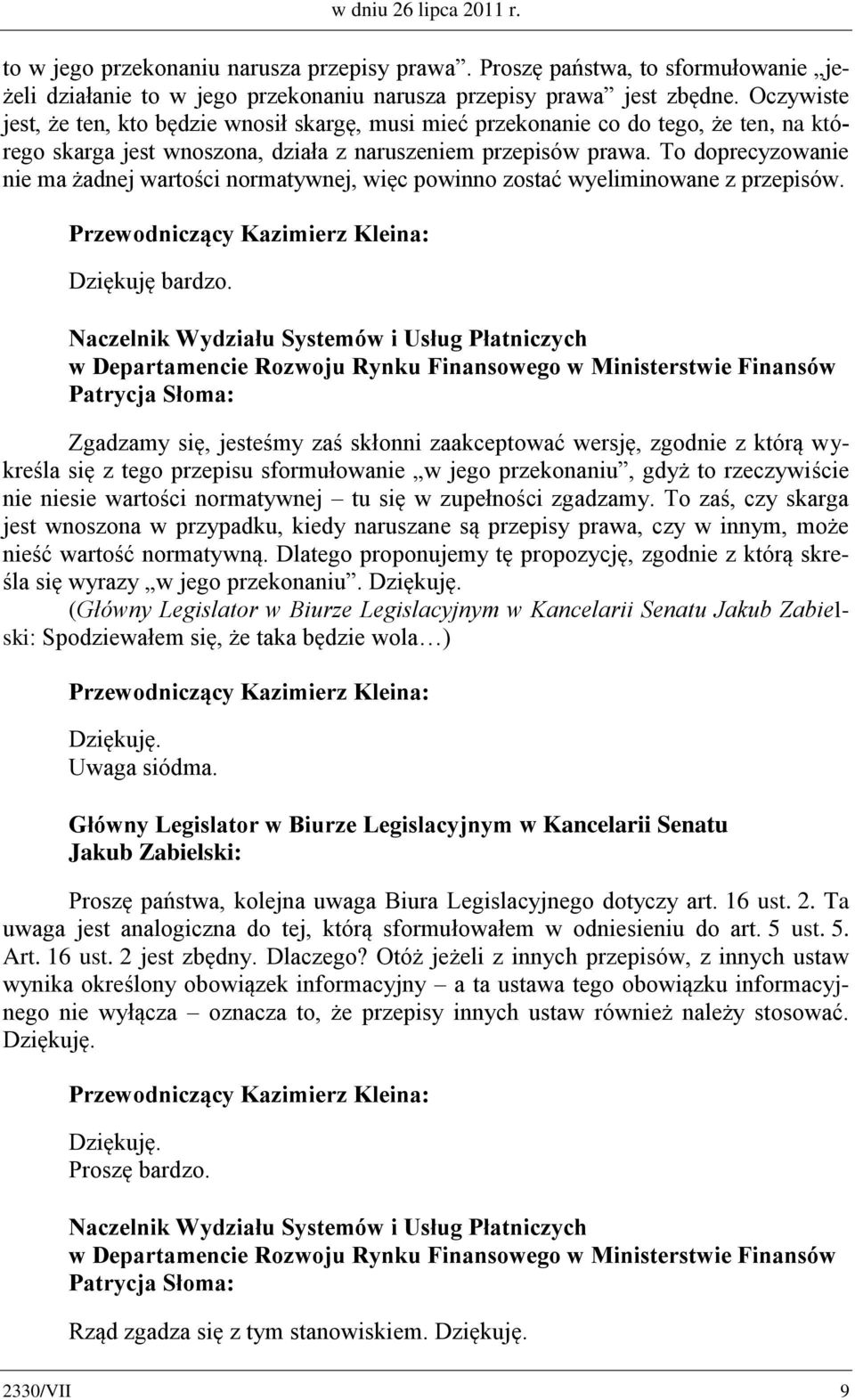 w dniu 26 lipca 2011 r.

to w jego przekonaniu narusza przepisy prawa”. Proszę państwa, to sformułowanie „jeżeli działanie to w jego przekonaniu narusza przepisy prawa” jest zbędne. Oczywiste jest, że ten, kto będzie wnosił skargę, musi mieć przekonanie co do tego, że ten, na którego skarga jest wnoszona, działa z naruszeniem przepisów prawa. To doprecyzowanie nie ma żadnej wartości normatywnej, więc powinno zostać wyeliminowane z przepisów.

Przewodniczący Kazimierz Kleina:

Dziękuję bardzo.

Naczelnik Wydziału Systemów i Usług Płatniczych w Departamencie Rozwoju Rynku Finansowego w Ministerstwie Finansów Patrycja Słoma:

Zgadzamy się, jesteśmy zaś skłonni zaakceptować wersję, zgodnie z którą wykreśla się z tego przepisu sformułowanie „w jego przekonaniu”, gdyż to rzeczywiście nie niesie wartości normatywnej – tu się w zupełności zgadzamy. To zaś, czy skarga jest wnoszona w przypadku, kiedy naruszane są przepisy prawa, czy w innym, może nieść wartość normatywną. Dlatego proponujemy tę propozycję, zgodnie z którą skreśla się wyrazy „w jego przekonaniu”. Dziękuję.

(Główny Legislator w Biurze Legislacyjnym w Kancelarii Senatu Jakub Zabielski: Spodziewałem się, że taka będzie wola…)

Przewodniczący Kazimierz Kleina:

Dziękuję.
Uwaga siódma.

Główny Legislator w Biurze Legislacyjnym w Kancelarii Senatu Jakub Zabielski:

Proszę państwa, kolejna uwaga Biura Legislacyjnego dotyczy art. 16 ust. 2. Ta uwaga jest analogiczna do tej, którą sformułowałem w odniesieniu do art. 5 ust. 5. Art. 16 ust. 2 jest zbędny. Dlaczego? Otóż jeżeli z innych przepisów, z innych ustaw wynika określony obowiązek informacyjny – a ta ustawa tego obowiązku informacyjnego nie wyłącza – oznacza to, że przepisy innych ustaw również należy stosować. Dziękuję.

Przewodniczący Kazimierz Kleina:

Dziękuję.
Proszę bardzo.

Naczelnik Wydziału Systemów i Usług Płatniczych w Departamencie Rozwoju Rynku Finansowego w Ministerstwie Finansów Patrycja Słoma:

Rząd zgadza się z tym stanowiskiem. Dziękuję.

2330/VII 9